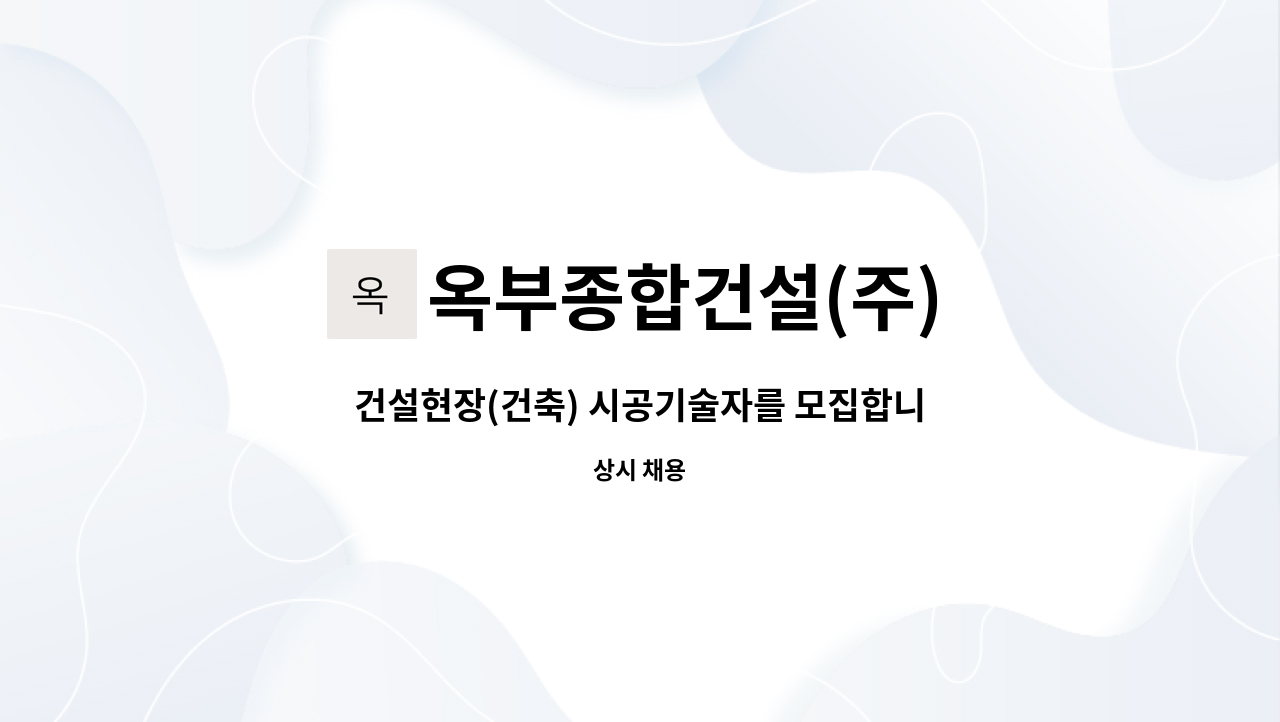 옥 옥부종합건설(주)

건설현장(건축) 시공기술자를 모집합니

상시 채용